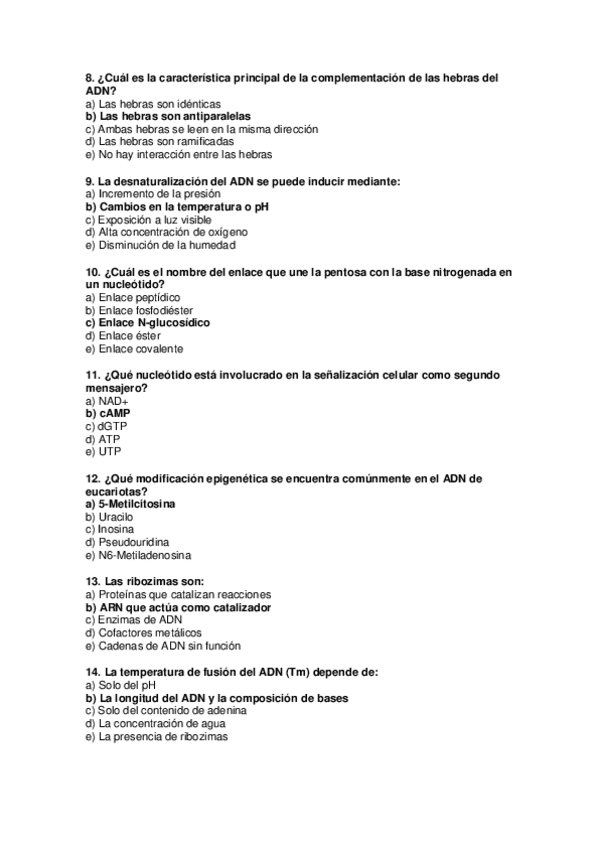 8. ¿Cuál es la característica principal de la complementación de las hebras del ADN?
a) Las hebras son idénticas
b) Las hebras son antiparalelas
c) Ambas hebras se leen en la misma dirección
d) Las hebras son ramificadas
e) No hay interacción entre las hebras

9. La desnaturalización del ADN se puede inducir mediante:
a) Incremento de la presión
b) Cambios en la temperatura o pH
c) Exposición a luz visible
d) Alta concentración de oxígeno
e) Disminución de la humedad

10. ¿Cuál es el nombre del enlace que une la pentosa con la base nitrogenada en un nucleótido?
a) Enlace peptídico
b) Enlace fosfodiéster
c) Enlace N-glucosídico
d) Enlace éster
e) Enlace covalente

11. ¿Qué nucleótido está involucrado en la señalización celular como segundo mensajero?
a) NAD+
b) cAMP
c) dGTP
d) ATP
e) UTP

12. ¿Qué modificación epigenética se encuentra comúnmente en el ADN de eucariotas?
a) 5-Metilcitosina
b) Uracilo
c) Inosina
d) Pseudouridina
e) N6-Metiladenosina

13. Las ribozimas son:
a) Proteínas que catalizan reacciones
b) ARN que actúa como catalizador
c) Enzimas de ADN
d) Cofactores metálicos
e) Cadenas de ADN sin función

14. La temperatura de fusión del ADN (Tm) depende de:
a) Solo del pH
b) La longitud del ADN y la composición de bases
c) Solo del contenido de adenina
d) La concentración de agua
e) La presencia de ribozimas